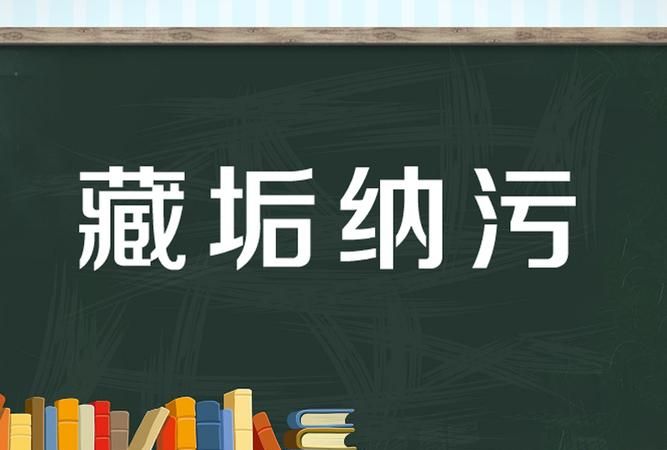 藏垢纳污